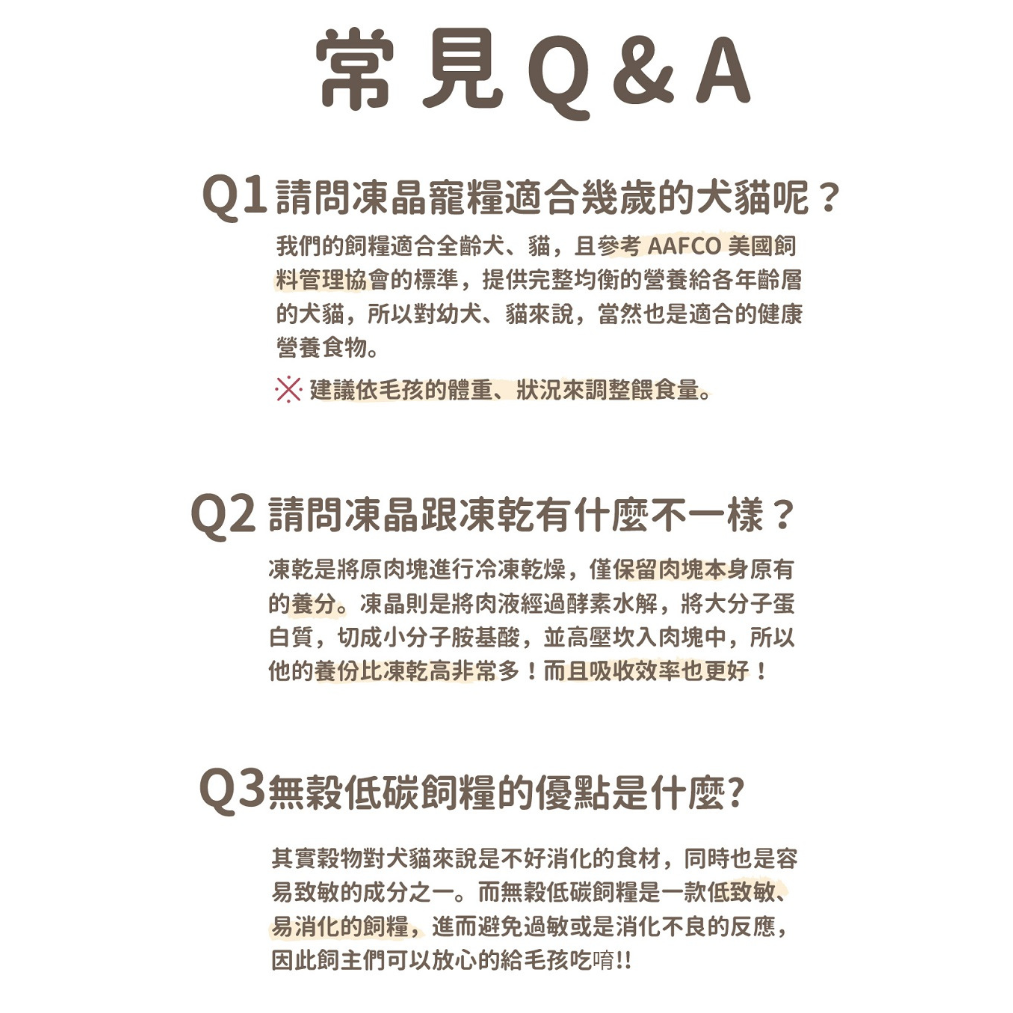 常見Q&A

Q1 請問凍晶寵糧適合幾歲的犬貓呢？

我們的飼糧適合全齡犬、貓，且參考 AAFCO 美國飼料管理協會的標準，提供完整均衡的營養給各年齡層的犬貓，所以對幼犬、貓來說，當然也是適合的健康營養食物。

※ 建議依毛孩的體重、狀況來調整餵食量。

Q2 請問凍晶跟凍乾有什麼不一樣？

凍乾是將原肉塊進行冷凍乾燥，僅保留肉塊本身原有的養分。凍晶則是將肉液經過酵素水解，將大分子蛋白質，切成小分子胺基酸，並高壓坎入肉塊中，所以他的養份比凍乾高非常多！而且吸收效率也更好！

Q3 無穀低碳飼糧的優點是什麼?

其實穀物對犬貓來說是不好消化的食材，同時也是容易致敏的成分之一。而無穀低碳飼糧是一款低致敏、易消化的飼糧，進而避免過敏或是消化不良的反應，因此飼主們可以放心的給毛孩吃唷!!